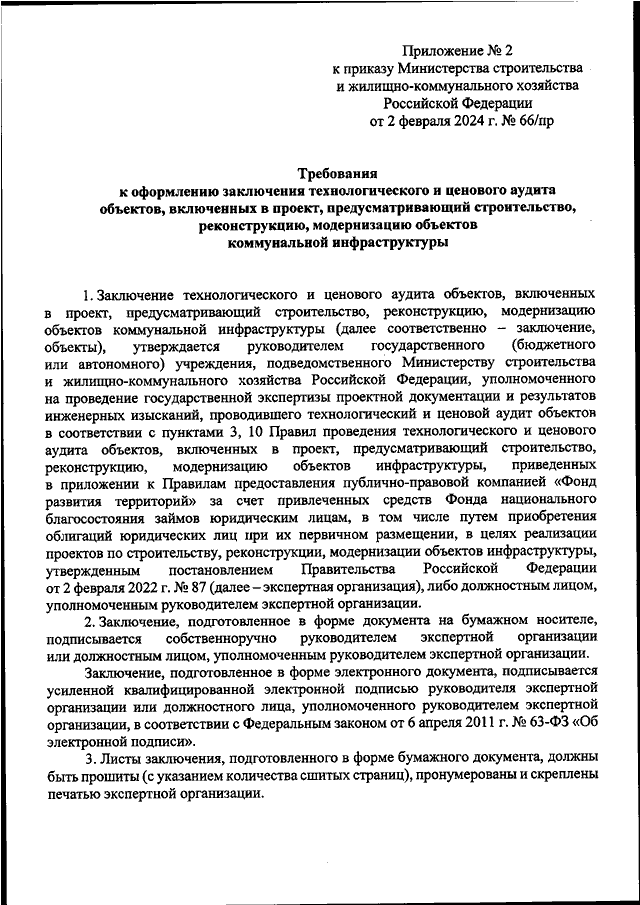 Приложение № 2
к приказу Министерства строительства и жилищно-коммунального хозяйства Российской Федерации
от 2 февраля 2024 г. № 66/пр

Требования
к оформлению заключения технологического и ценового аудита объектов, включенных в проект, предусматривающий строительство, реконструкцию, модернизацию объектов коммунальной инфраструктуры

1. Заключение технологического и ценового аудита объектов, включенных в проект, предусматривающий строительство, реконструкцию, модернизацию объектов коммунальной инфраструктуры (далее соответственно – заключение, объекты), утверждается руководителем государственного (бюджетного или автономного) учреждения, подведомственного Министерству строительства и жилищно-коммунального хозяйства Российской Федерации, уполномоченного на проведение государственной экспертизы проектной документации и результатов инженерных изысканий, проводившего технологический и ценовой аудит объектов в соответствии с пунктами 3, 10 Правил проведения технологического и ценового аудита объектов, включенных в проект, предусматривающий строительство, реконструкцию, модернизацию объектов инфраструктуры, приведенных в приложении к Правилам предоставления публично-правовой компанией «Фонд развития территорий» за счет привлеченных средств Фонда национального благосостояния займов юридическим лицам, в том числе путем приобретения облигаций юридических лиц при их первичном размещении, в целях реализации проектов по строительству, реконструкции, модернизации объектов инфраструктуры, утвержденным постановлением Правительства Российской Федерации от 2 февраля 2022 г. № 87 (далее – экспертная организация), либо должностным лицом, уполномоченным руководителем экспертной организации.

2. Заключение, подготовленное в форме документа на бумажном носителе, подписывается собственноручно руководителем экспертной организации или должностным лицом, уполномоченным руководителем экспертной организации.

Заключение, подготовленное в форме электронного документа, подписывается усиленной квалифицированной электронной подписью руководителя экспертной организации или должностного лица, уполномоченного руководителем экспертной организации, в соответствии с Федеральным законом от 6 апреля 2011 г. № 63-ФЗ «Об электронной подписи».

3. Листы заключения, подготовленного в форме бумажного документа, должны быть прошиты (с указанием количества сшитых страниц), пронумерованы и скреплены печатью экспертной организации.